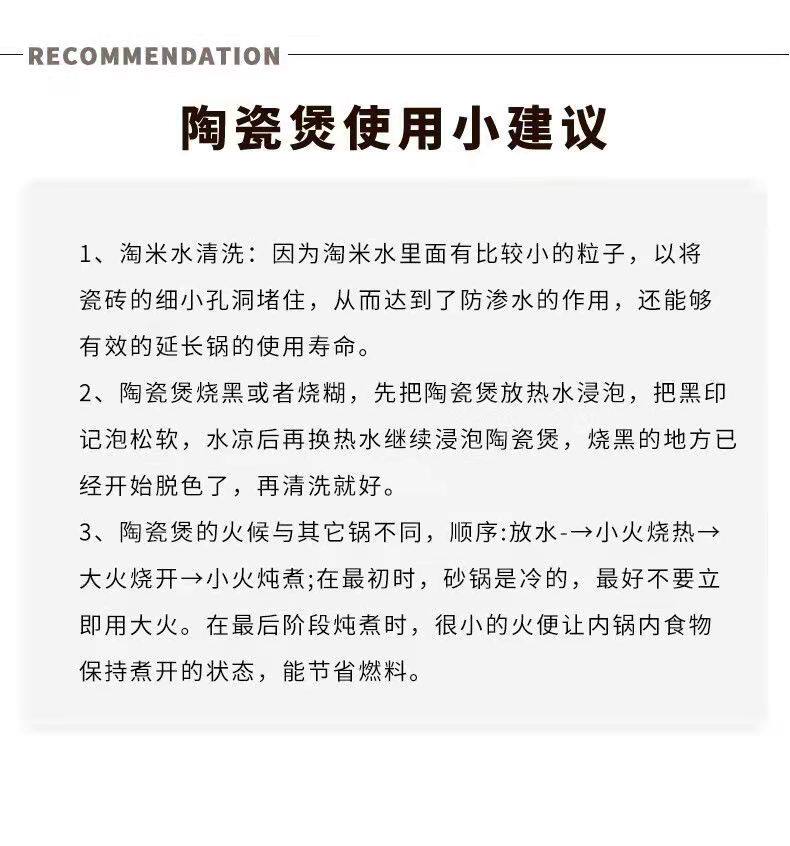 RECOMMENDATION

陶瓷煲使用小建议

1、淘米水清洗：因为淘米水里面有比较小的粒子，以将瓷砖的细小孔洞堵住，从而达到了防渗水的作用，还能够有效的延长锅的使用寿命。

2、陶瓷煲烧黑或者烧糊，先把陶瓷煲放热水浸泡，把黑印记泡松软，水凉后再换热水继续浸泡陶瓷煲，烧黑的地方已经开始脱色了，再清洗就好。

3、陶瓷煲的火候与其它锅不同，顺序:放水-→小火烧热→大火烧开→小火炖煮;在最初时，砂锅是冷的，最好不要立即用大火。在最后阶段炖煮时，很小的火便让内锅内食物保持煮开的状态，能节省燃料。